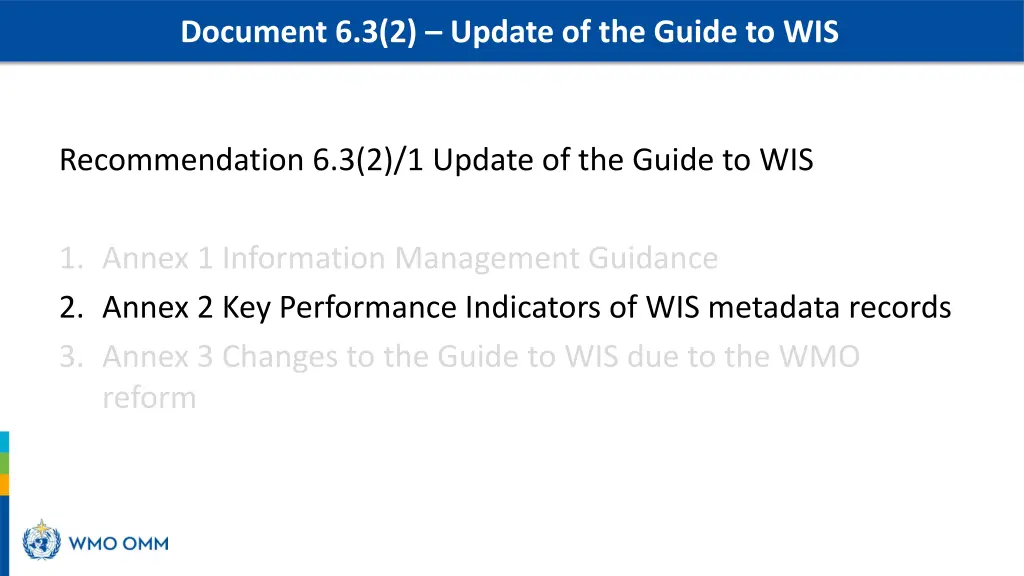 Document 6.3(2) – Update of the Guide to WIS

Recommendation 6.3(2)/1 Update of the Guide to WIS

1. Annex 1 Information Management Guidance
2. Annex 2 Key Performance Indicators of WIS metadata records
3. Annex 3 Changes to the Guide to WIS due to the WMO reform

WMO OMM